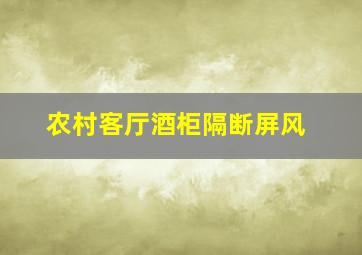 农村客厅酒柜隔断屏风